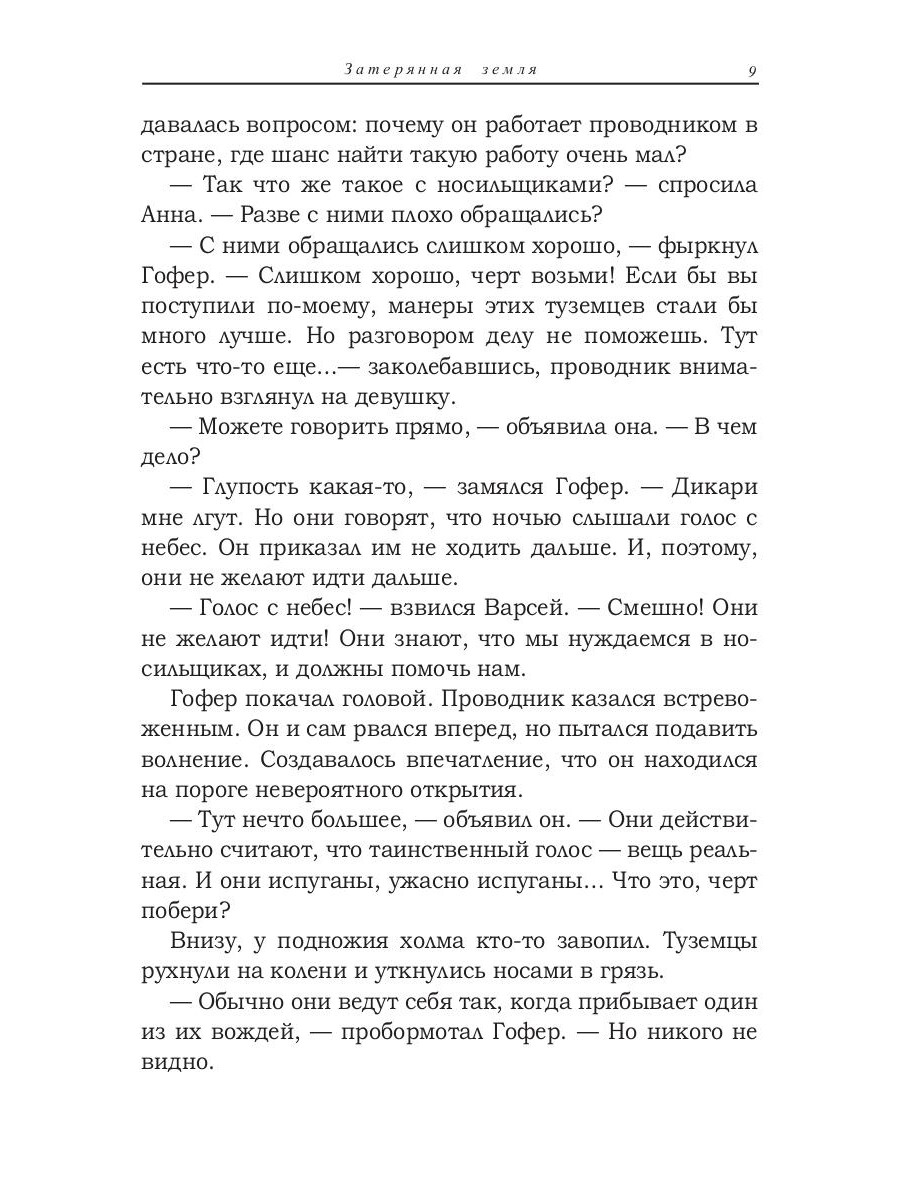 Затерянная земля 9

давалась вопросом: почему он работает проводником в стране, где шанс найти такую работу очень мал?

— Так что же такое с носильщиками? — спросила Анна. — Разве с ними плохо обращались?

— С ними обращались слишком хорошо, — фыркнул Гофер. — Слишком хорошо, черт возьми! Если бы вы поступили по-моему, манеры этих туземцев стали бы много лучше. Но разговором делу не поможешь. Тут есть что-то еще...— заколебавшись, проводник внимательно взглянул на девушку.

— Можете говорить прямо, — объявила она. — В чем дело?

— Глупость какая-то, — замялся Гофер. — Дикари мне лгут. Но они говорят, что ночью слышали голос с небес. Он приказал им не ходить дальше. И, поэтому, они не желают идти дальше.

— Голос с небес! — взвился Варсей. — Смешно! Они не желают идти! Они знают, что мы нуждаемся в носильщиках, и должны помочь нам.

Гофер покачал головой. Проводник казался встревоженным. Он и сам рвался вперед, но пытался подавить волнение. Создавалось впечатление, что он находился на пороге невероятного открытия.

— Тут нечто большее, — объявил он. — Они действительно считают, что таинственный голос — вещь реальная. И они испуганы, ужасно испуганы... Что это, черт побери?

Внизу, у подножия холма кто-то завопил. Туземцы рухнули на колени и уткнулись носами в грязь.

— Обычно они ведут себя так, когда прибывает один из их вождей, — пробормотал Гофер. — Но никого не видно.